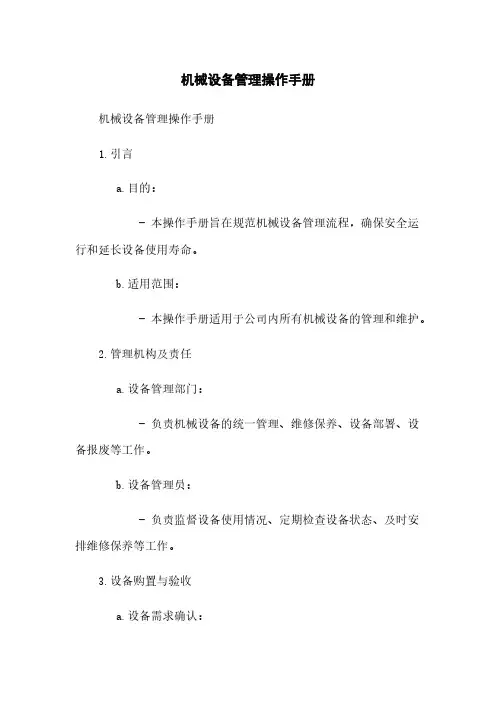 机械设备管理操作手册

机械设备管理操作手册

1. 引言

a. 目的：

- 本操作手册旨在规范机械设备管理流程，确保安全运行和延长设备使用寿命。

b. 适用范围：

- 本操作手册适用于公司内所有机械设备的管理和维护。

2. 管理机构及责任

a. 设备管理部门：

- 负责机械设备的统一管理、维修保养、设备部署、设备报废等工作。

b. 设备管理员：

- 负责监督设备使用情况、定期检查设备状态、及时安排维修保养等工作。

3. 设备购置与验收

a. 设备需求确认：